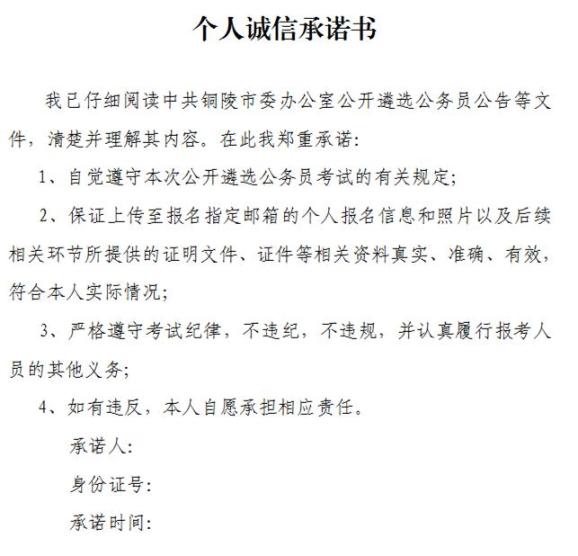 个人诚信承诺书

我已仔细阅读中共铜陵市委办公室公开遴选公务员公告等文件，清楚并理解其内容。在此我郑重承诺：

1、自觉遵守本次公开遴选公务员考试的有关规定；

2、保证上传至报名指定邮箱的个人报名信息和照片以及后续相关环节所提供的证明文件、证件等相关资料真实、准确、有效，符合本人实际情况；

3、严格遵守考试纪律，不违纪，不违规，并认真履行报考人员的其他义务；

4、如有违反，本人自愿承担相应责任。

承诺人：

身份证号：

承诺时间：